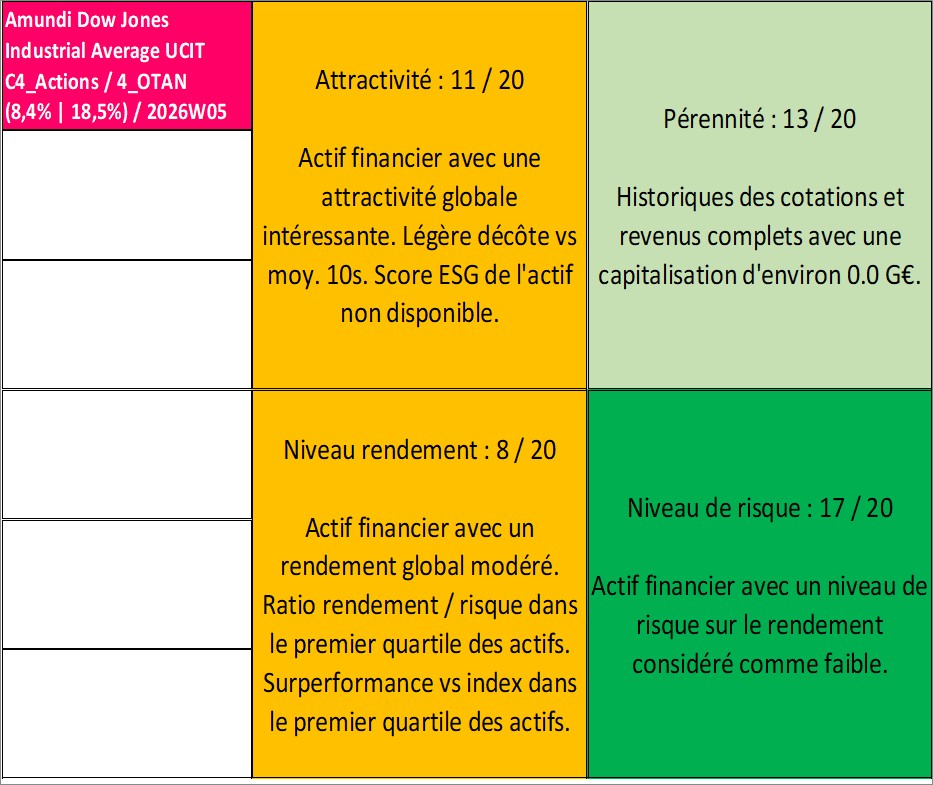 Amundi Dow Jones Industrial Average UCIT C4_Actions / 4_OTAN (8,4% | 18,5%) / 2026W05

Attractivité : 11 / 20

Actif financier avec une attractivité globale intéressante. Légère décôte vs moy. 10s. Score ESG de l'actif non disponible.

Pérennité : 13 / 20

Historiques des cotations et revenus complets avec une capitalisation d'environ 0.0 G€.

Niveau rendement : 8 / 20

Actif financier avec un rendement global modéré. Ratio rendement / risque dans le premier quartile des actifs. Surperformance vs index dans le premier quartile des actifs.

Niveau de risque : 17 / 20

Actif financier avec un niveau de risque sur le rendement considéré comme faible.